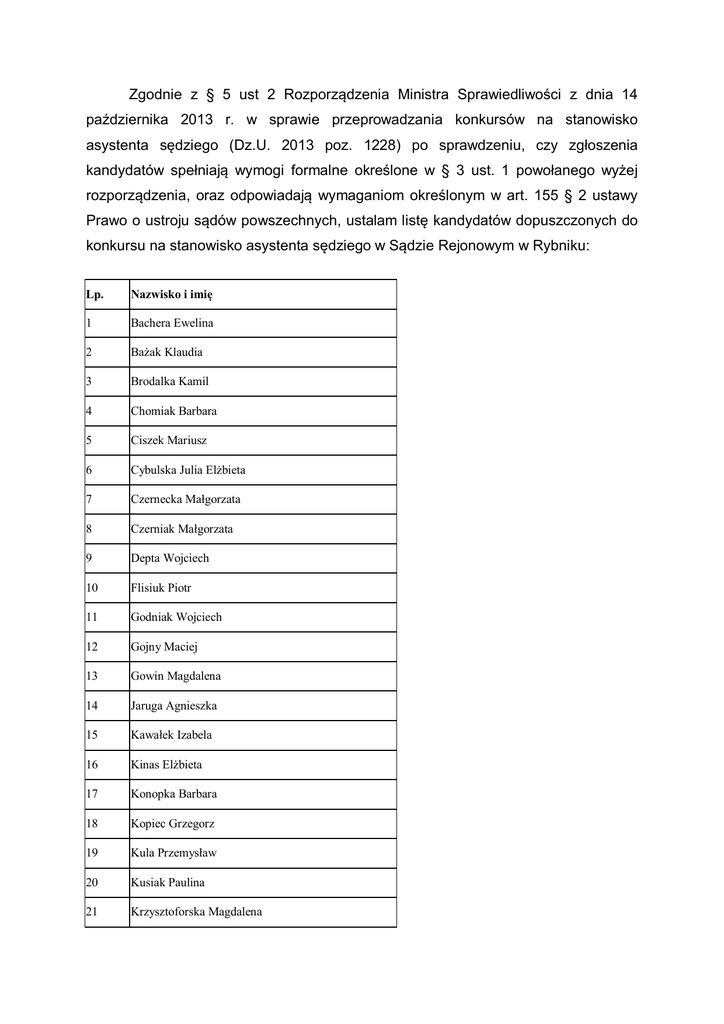 Zgodnie z § 5 ust 2 Rozporządzenia Ministra Sprawiedliwości z dnia 14 października 2013 r. w sprawie przeprowadzania konkursów na stanowisko asystenta sędziego (Dz.U. 2013 poz. 1228) po sprawdzeniu, czy zgłoszenia kandydatów spełniają wymogi formalne określone w § 3 ust. 1 powołanego wyżej rozporządzenia, oraz odpowiadają wymaganiom określonym w art. 155 § 2 ustawy Prawo o ustroju sądów powszechnych, ustalam listę kandydatów dopuszczonych do konkursu na stanowisko asystenta sędziego w Sądzie Rejonowym w Rybniku:

| Lp. | Nazwisko i imię |
|---|---|
| 1 | Bachera Ewelina |
| 2 | Bażak Klaudia |
| 3 | Brodalka Kamil |
| 4 | Chomiak Barbara |
| 5 | Ciszek Mariusz |
| 6 | Cybulska Julia Elżbieta |
| 7 | Czernecka Małgorzata |
| 8 | Czerniak Małgorzata |
| 9 | Depta Wojciech |
| 10 | Flisiuk Piotr |
| 11 | Godniak Wojciech |
| 12 | Gojny Maciej |
| 13 | Gowin Magdalena |
| 14 | Jaruga Agnieszka |
| 15 | Kawałek Izabela |
| 16 | Kinas Elżbieta |
| 17 | Konopka Barbara |
| 18 | Kopiec Grzegorz |
| 19 | Kula Przemysław |
| 20 | Kusiak Paulina |
| 21 | Krzysztoforska Magdalena |